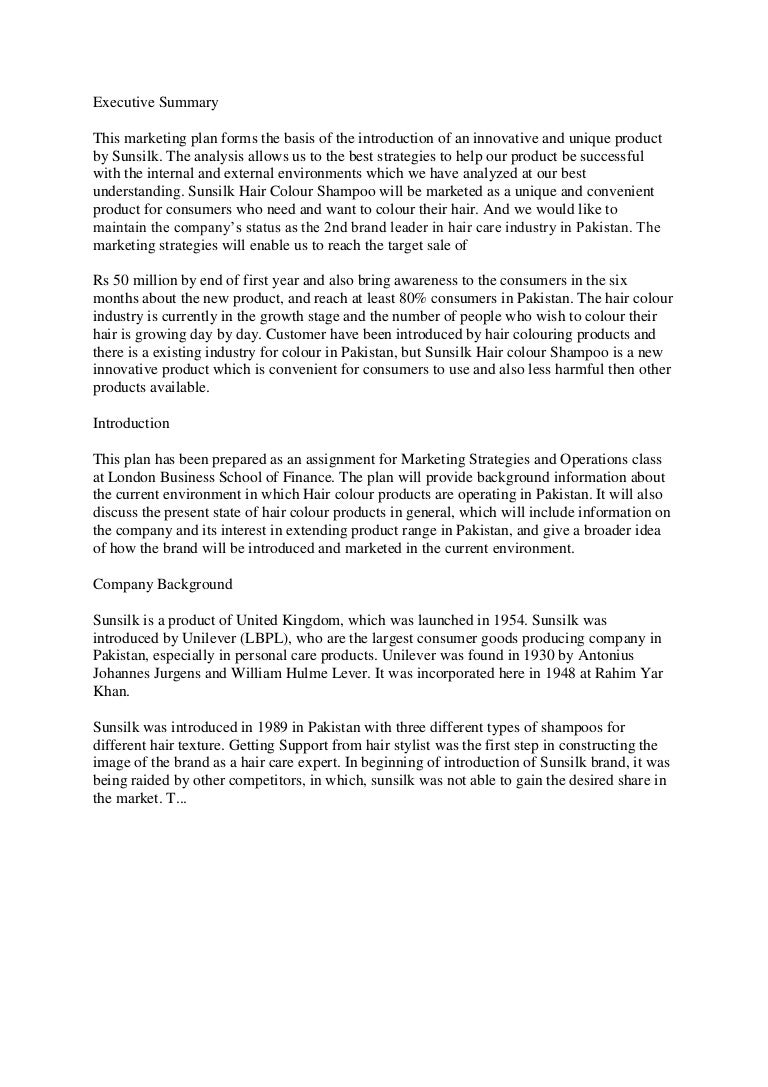 Executive Summary

This marketing plan forms the basis of the introduction of an innovative and unique product by Sunsilk. The analysis allows us to the best strategies to help our product be successful with the internal and external environments which we have analyzed at our best understanding. Sunsilk Hair Colour Shampoo will be marketed as a unique and convenient product for consumers who need and want to colour their hair. And we would like to maintain the company's status as the 2nd brand leader in hair care industry in Pakistan. The marketing strategies will enable us to reach the target sale of

Rs 50 million by end of first year and also bring awareness to the consumers in the six months about the new product, and reach at least 80% consumers in Pakistan. The hair colour industry is currently in the growth stage and the number of people who wish to colour their hair is growing day by day. Customer have been introduced by hair colouring products and there is a existing industry for colour in Pakistan, but Sunsilk Hair colour Shampoo is a new innovative product which is convenient for consumers to use and also less harmful then other products available.

Introduction

This plan has been prepared as an assignment for Marketing Strategies and Operations class at London Business School of Finance. The plan will provide background information about the current environment in which Hair colour products are operating in Pakistan. It will also discuss the present state of hair colour products in general, which will include information on the company and its interest in extending product range in Pakistan, and give a broader idea of how the brand will be introduced and marketed in the current environment.

Company Background

Sunsilk is a product of United Kingdom, which was launched in 1954. Sunsilk was introduced by Unilever (LBPL), who are the largest consumer goods producing company in Pakistan, especially in personal care products. Unilever was found in 1930 by Antonius Johannes Jurgens and William Hulme Lever. It was incorporated here in 1948 at Rahim Yar Khan.

Sunsilk was introduced in 1989 in Pakistan with three different types of shampoos for different hair texture. Getting Support from hair stylist was the first step in constructing the image of the brand as a hair care expert. In beginning of introduction of Sunsilk brand, it was being raided by other competitors, in which, sunsilk was not able to gain the desired share in the market. T...